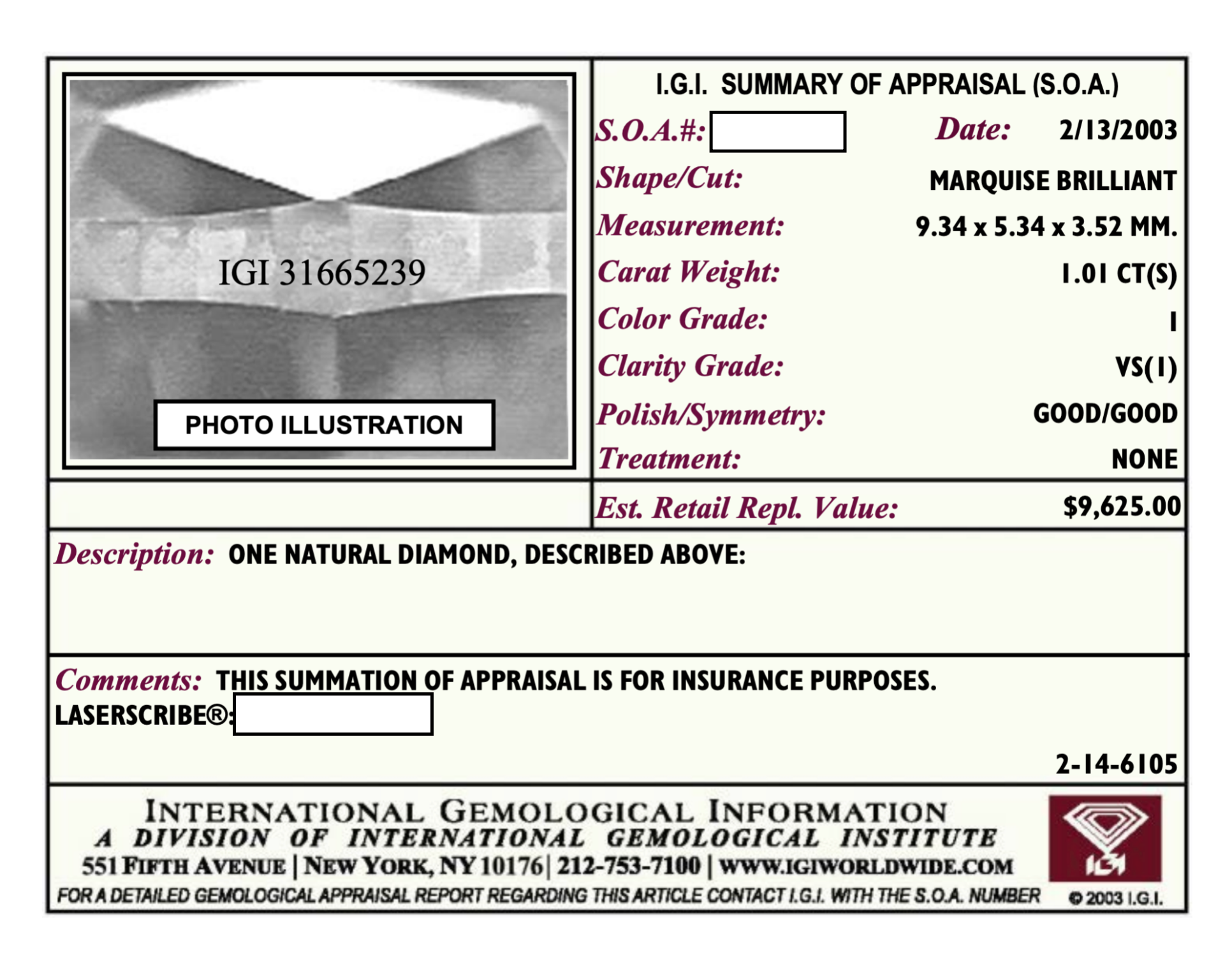 IGI 31665239

PHOTO ILLUSTRATION

I.G.I. SUMMARY OF APPRAISAL (S.O.A.)

S.O.A.#:

Date: 2/13/2003

Shape/Cut: MARQUISE BRILLIANT

Measurement: 9.34 x 5.34 x 3.52 MM.

Carat Weight: 1.01 CT(S)

Color Grade: I

Clarity Grade: VS(1)

Polish/Symmetry: GOOD/GOOD

Treatment: NONE

Est. Retail Repl. Value: $9,625.00

Description: ONE NATURAL DIAMOND, DESCRIBED ABOVE:

Comments: THIS SUMMATION OF APPRAISAL IS FOR INSURANCE PURPOSES.
LASERSCRIBE®:

2-14-6105

INTERNATIONAL GEMOLOGICAL INFORMATION
A DIVISION OF INTERNATIONAL GEMOLOGICAL INSTITUTE
551 FIFTH AVENUE | NEW YORK, NY 10176 | 212-753-7100 | WWW.IGIWORLDWIDE.COM
FOR A DETAILED GEMOLOGICAL APPRAISAL REPORT REGARDING THIS ARTICLE CONTACT I.G.I. WITH THE S.O.A. NUMBER

IGI

© 2003 I.G.I.